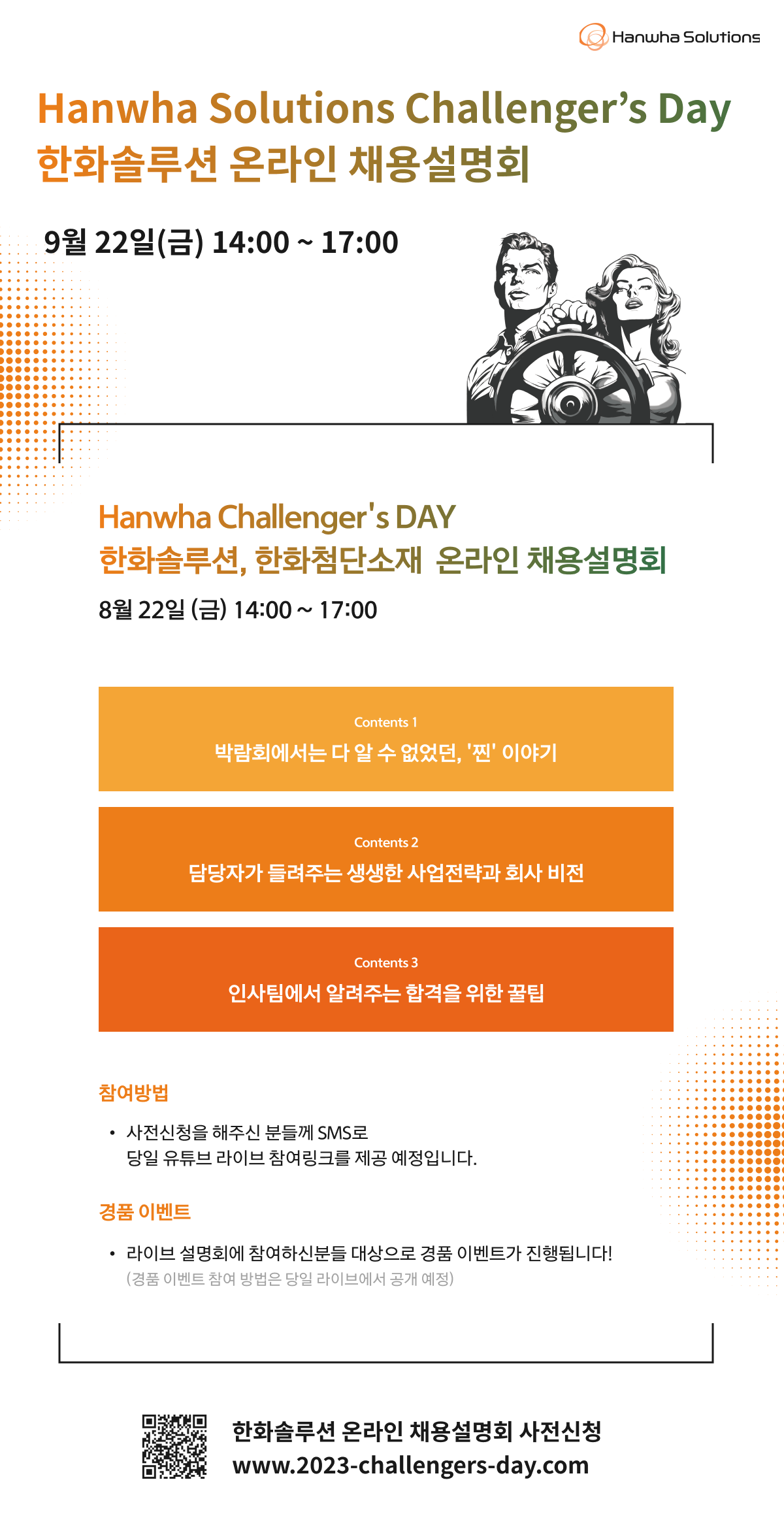 Hanwha Solutions

Hanwha Solutions Challenger's Day
한화솔루션 온라인 채용설명회

9월 22일(금) 14:00 ~ 17:00

Hanwha Challenger's DAY
한화솔루션, 한화첨단소재 온라인 채용설명회

8월 22일 (금) 14:00 ~ 17:00

Contents 1
박람회에서는 다 알 수 없었던, '찐' 이야기

Contents 2
담당자가 들려주는 생생한 사업전략과 회사 비전

Contents 3
인사팀에서 알려주는 합격을 위한 꿀팁

참여방법

• 사전신청을 해주신 분들께 SMS로 당일 유튜브 라이브 참여링크를 제공 예정입니다.

경품 이벤트

• 라이브 설명회에 참여하신분들 대상으로 경품 이벤트가 진행됩니다!
(경품 이벤트 참여 방법은 당일 라이브에서 공개 예정)

한화솔루션 온라인 채용설명회 사전신청
www.2023-challengers-day.com